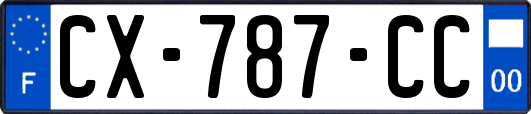 F
CX-787-CC
00